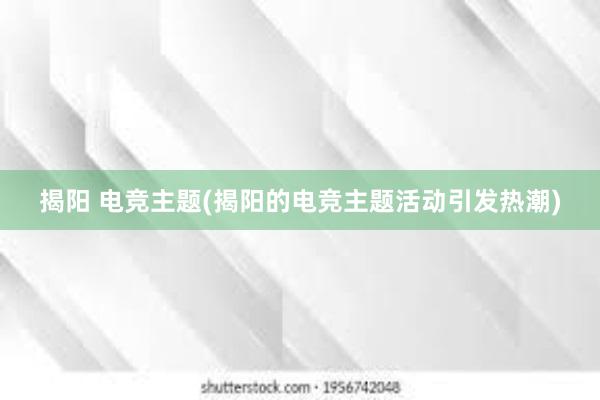 揭阳 电竞主题(揭阳的电竞主题活动引发热潮)

shutterstock.com · 1956742048